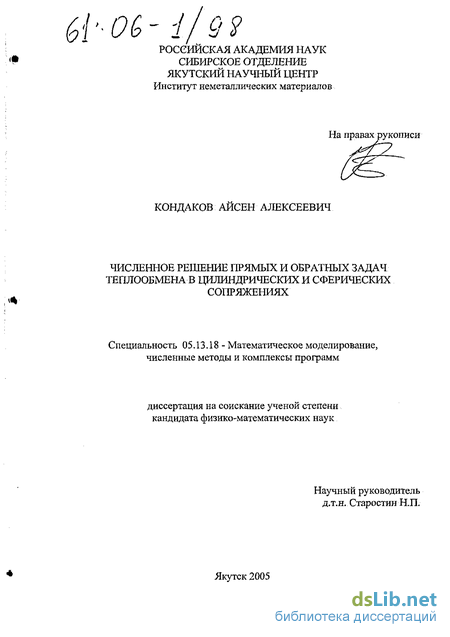 61·06-1/98

РОССИЙСКАЯ АКАДЕМИЯ НАУК
СИБИРСКОЕ ОТДЕЛЕНИЕ
ЯКУТСКИЙ НАУЧНЫЙ ЦЕНТР
Институт неметаллических материалов

На правах рукописи

КОНДАКОВ АЙСЕН АЛЕКСЕЕВИЧ

ЧИСЛЕННОЕ РЕШЕНИЕ ПРЯМЫХ И ОБРАТНЫХ ЗАДАЧ ТЕПЛООБМЕНА В ЦИЛИНДРИЧЕСКИХ И СФЕРИЧЕСКИХ СОПРЯЖЕНИЯХ

Специальность 05.13.18 - Математическое моделирование, численные методы и комплексы программ

диссертация на соискание ученой степени кандидата физико-математических наук

Научный руководитель
д.т.н. Старостин Н.П.

Якутск 2005

dsLib.net
библиотека диссертаций